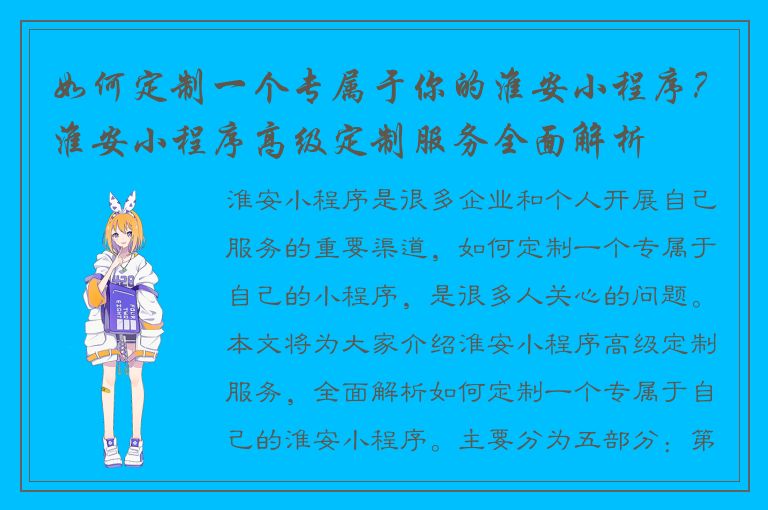 如何定制一个专属于你的淮安小程序？淮安小程序高级定制服务全面解析

淮安小程序是很多企业和个人开展自己服务的重要渠道，如何定制一个专属于自己的小程序，是很多人关心的问题。本文将为大家介绍淮安小程序高级定制服务，全面解析如何定制一个专属于自己的淮安小程序。主要分为五部分：第